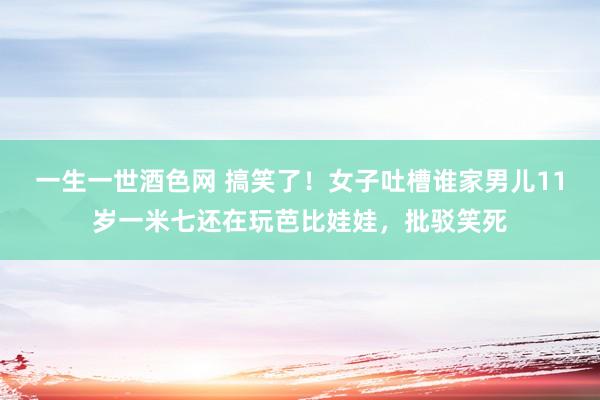 一生一世酒色网 搞笑了！女子吐槽谁家男儿11岁一米七还在玩芭比娃娃，批驳笑死